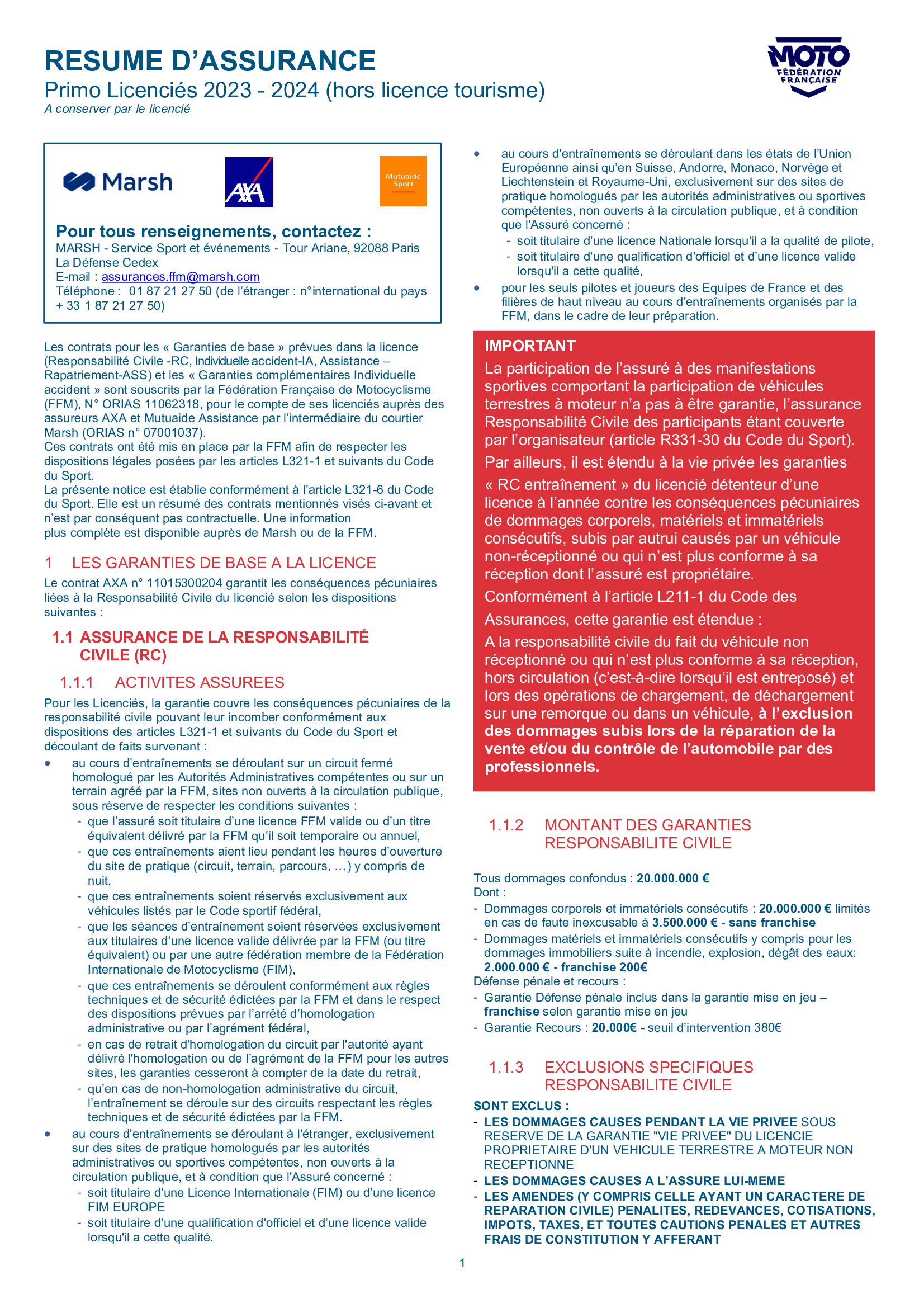 RESUME D'ASSURANCE
Primo Licenciés 2023 - 2024 (hors licence tourisme)
A conserver par le licencié

MOTO FÉDÉRATION FRANÇAISE

Marsh
AXA
Mutuaide Sport

Pour tous renseignements, contactez :
MARSH - Service Sport et événements - Tour Ariane, 92088 Paris La Défense Cedex
E-mail : assurances.ffm@marsh.com
Téléphone : 01 87 21 27 50 (de l'étranger : n°international du pays + 33 1 87 21 27 50)

Les contrats pour les « Garanties de base » prévues dans la licence (Responsabilité Civile -RC, Individuelle accident-IA, Assistance – Rapatriement-ASS) et les « Garanties complémentaires Individuelle accident » sont souscrits par la Fédération Française de Motocyclisme (FFM), N° ORIAS 11062318, pour le compte de ses licenciés auprès des assureurs AXA et Mutuaide Assistance par l'intermédiaire du courtier Marsh (ORIAS n° 07001037).
Ces contrats ont été mis en place par la FFM afin de respecter les dispositions légales posées par les articles L321-1 et suivants du Code du Sport.
La présente notice est établie conformément à l'article L321-6 du Code du Sport. Elle est un résumé des contrats mentionnés visés ci-avant et n'est par conséquent pas contractuelle. Une information plus complète est disponible auprès de Marsh ou de la FFM.

1 LES GARANTIES DE BASE A LA LICENCE
Le contrat AXA n° 11015300204 garantit les conséquences pécuniaires liées à la Responsabilité Civile du licencié selon les dispositions suivantes :

1.1 ASSURANCE DE LA RESPONSABILITÉ CIVILE (RC)

1.1.1 ACTIVITES ASSUREES
Pour les Licenciés, la garantie couvre les conséquences pécuniaires de la responsabilité civile pouvant leur incomber conformément aux dispositions des articles L321-1 et suivants du Code du Sport et découlant de faits survenant :
• au cours d'entraînements se déroulant sur un circuit fermé homologué par les Autorités Administratives compétentes ou sur un terrain agréé par la FFM, sites non ouverts à la circulation publique, sous réserve de respecter les conditions suivantes :
- que l'assuré soit titulaire d'une licence FFM valide ou d'un titre équivalent délivré par la FFM qu'il soit temporaire ou annuel,
- que ces entraînements aient lieu pendant les heures d'ouverture du site de pratique (circuit, terrain, parcours, …) y compris de nuit,
- que ces entraînements soient réservés exclusivement aux véhicules listés par le Code sportif fédéral,
- que les séances d'entraînement soient réservées exclusivement aux titulaires d'une licence valide délivrée par la FFM (ou titre équivalent) ou par une autre fédération membre de la Fédération Internationale de Motocyclisme (FIM),
- que ces entraînements se déroulent conformément aux règles techniques et de sécurité édictées par la FFM et dans le respect des dispositions prévues par l'arrêté d'homologation administrative ou par l'agrément fédéral,
- en cas de retrait d'homologation du circuit par l'autorité ayant délivré l'homologation ou de l'agrément de la FFM pour les autres sites, les garanties cesseront à compter de la date du retrait,
- qu'en cas de non-homologation administrative du circuit, l'entraînement se déroule sur des circuits respectant les règles techniques et de sécurité édictées par la FFM.
• au cours d'entraînements se déroulant à l'étranger, exclusivement sur des sites de pratique homologués par les autorités administratives ou sportives compétentes, non ouverts à la circulation publique, et à condition que l'Assuré concerné :
- soit titulaire d'une Licence Internationale (FIM) ou d'une licence FIM EUROPE
- soit titulaire d'une qualification d'officiel et d'une licence valide lorsqu'il a cette qualité.

• au cours d'entraînements se déroulant dans les états de l'Union Européenne ainsi qu'en Suisse, Andorre, Monaco, Norvège et Liechtenstein et Royaume-Uni, exclusivement sur des sites de pratique homologués par les autorités administratives ou sportives compétentes, non ouverts à la circulation publique, et à condition que l'Assuré concerné :
- soit titulaire d'une licence Nationale lorsqu'il a la qualité de pilote,
- soit titulaire d'une qualification d'officiel et d'une licence valide lorsqu'il a cette qualité,
• pour les seuls pilotes et joueurs des Equipes de France et des filières de haut niveau au cours d'entraînements organisés par la FFM, dans le cadre de leur préparation.

IMPORTANT
La participation de l'assuré à des manifestations sportives comportant la participation de véhicules terrestres à moteur n'a pas à être garantie, l'assurance Responsabilité Civile des participants étant couverte par l'organisateur (article R331-30 du Code du Sport).
Par ailleurs, il est étendu à la vie privée les garanties « RC entraînement » du licencié détenteur d'une licence à l'année contre les conséquences pécuniaires de dommages corporels, matériels et immatériels consécutifs, subis par autrui causés par un véhicule non-réceptionné ou qui n'est plus conforme à sa réception dont l'assuré est propriétaire.
Conformément à l'article L211-1 du Code des Assurances, cette garantie est étendue :
A la responsabilité civile du fait du véhicule non réceptionné ou qui n'est plus conforme à sa réception, hors circulation (c'est-à-dire lorsqu'il est entreposé) et lors des opérations de chargement, de déchargement sur une remorque ou dans un véhicule, à l'exclusion des dommages subis lors de la réparation de la vente et/ou du contrôle de l'automobile par des professionnels.

1.1.2 MONTANT DES GARANTIES RESPONSABILITE CIVILE
Tous dommages confondus : 20.000.000 €
Dont :
- Dommages corporels et immatériels consécutifs : 20.000.000 € limités en cas de faute inexcusable à 3.500.000 € - sans franchise
- Dommages matériels et immatériels consécutifs y compris pour les dommages immobiliers suite à incendie, explosion, dégât des eaux: 2.000.000 € - franchise 200€
Défense pénale et recours :
- Garantie Défense pénale inclus dans la garantie mise en jeu – franchise selon garantie mise en jeu
- Garantie Recours : 20.000€ - seuil d'intervention 380€

1.1.3 EXCLUSIONS SPECIFIQUES RESPONSABILITE CIVILE
SONT EXCLUS :
- LES DOMMAGES CAUSES PENDANT LA VIE PRIVEE SOUS RESERVE DE LA GARANTIE "VIE PRIVEE" DU LICENCIE PROPRIETAIRE D'UN VEHICULE TERRESTRE A MOTEUR NON RECEPTIONNE
- LES DOMMAGES CAUSES A L'ASSURE LUI-MEME
- LES AMENDES (Y COMPRIS CELLE AYANT UN CARACTERE DE REPARATION CIVILE) PENALITES, REDEVANCES, COTISATIONS, IMPOTS, TAXES, ET TOUTES CAUTIONS PENALES ET AUTRES FRAIS DE CONSTITUTION Y AFFERANT

1